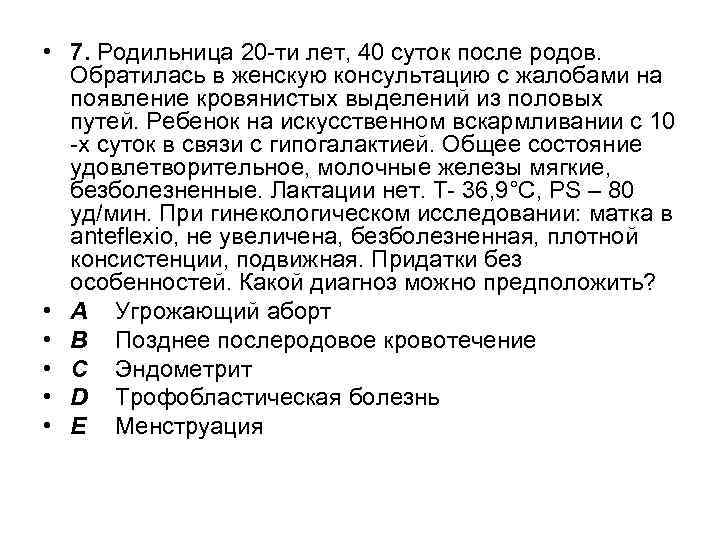 • 7. Родильница 20-ти лет, 40 суток после родов. Обратилась в женскую консультацию с жалобами на появление кровянистых выделений из половых путей. Ребенок на искусственном вскармливании с 10 -х суток в связи с гипогалактией. Общее состояние удовлетворительное, молочные железы мягкие, безболезненные. Лактации нет. Т- 36,9°С, PS – 80 уд/мин. При гинекологическом исследовании: матка в anteflexio, не увеличена, безболезненная, плотной консистенции, подвижная. Придатки без особенностей. Какой диагноз можно предположить?
• A Угрожающий аборт
• B Позднее послеродовое кровотечение
• C Эндометрит
• D Трофобластическая болезнь
• E Менструация